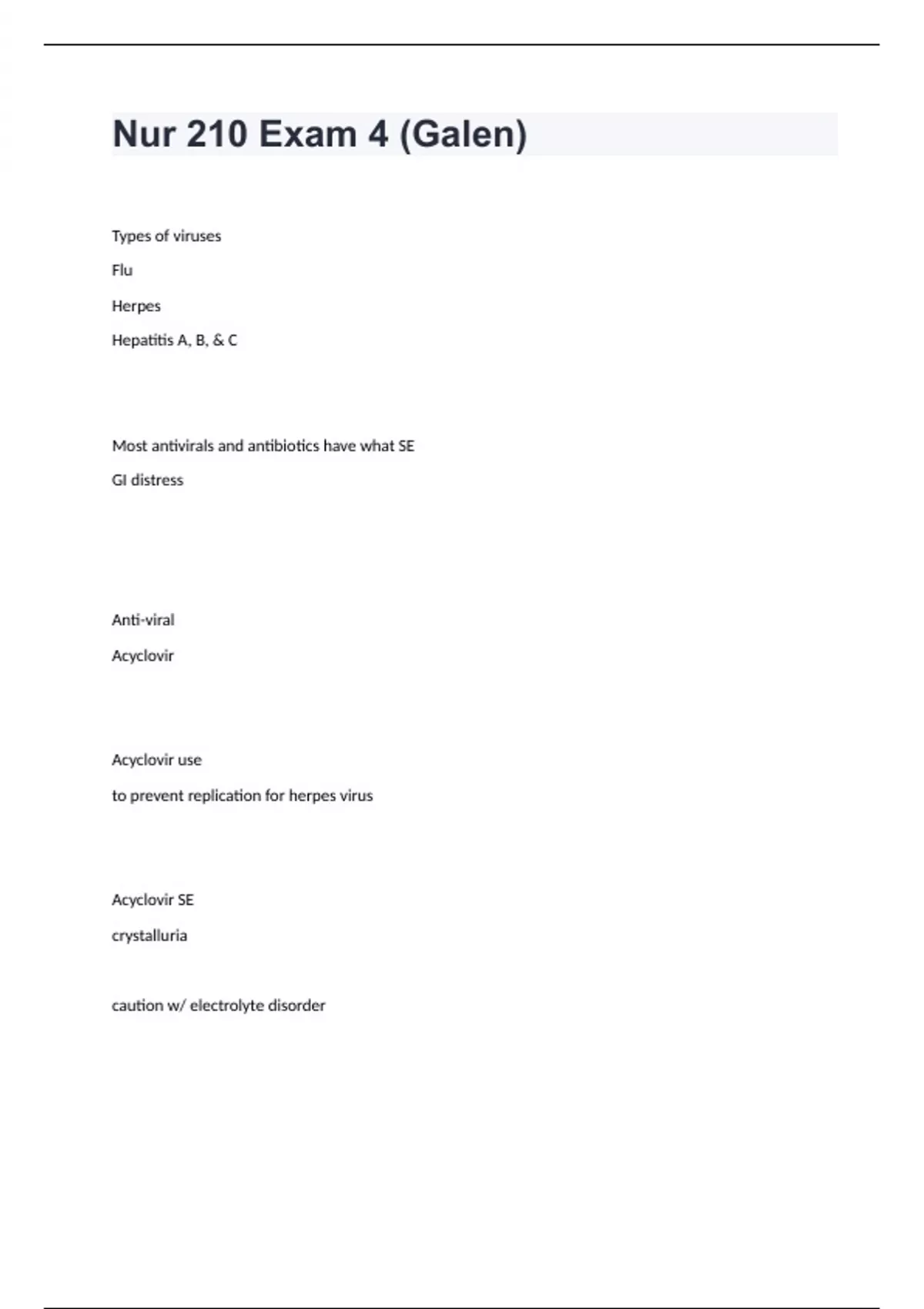 Nur 210 Exam 4 (Galen)

Types of viruses

Flu

Herpes

Hepatitis A, B, & C

Most antivirals and antibiotics have what SE

GI distress

Anti-viral

Acyclovir

Acyclovir use

to prevent replication for herpes virus

Acyclovir SE

crystalluria

caution w/ electrolyte disorder